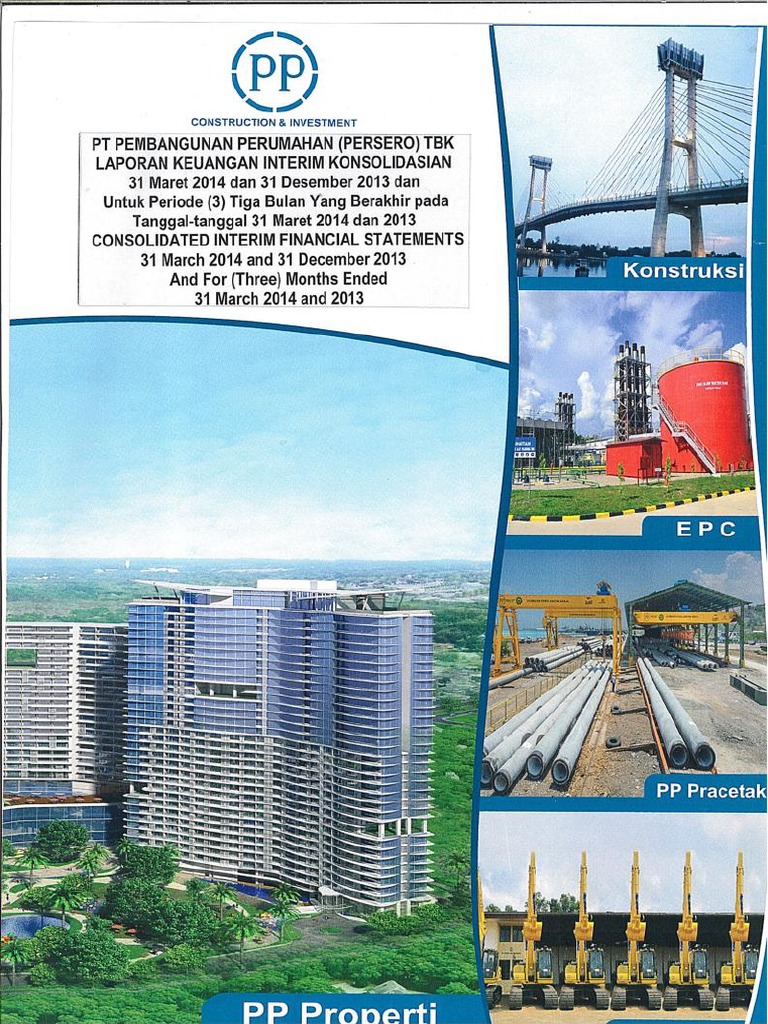 PP

CONSTRUCTION & INVESTMENT

PT PEMBANGUNAN PERUMAHAN (PERSERO) TBK
LAPORAN KEUANGAN INTERIM KONSOLIDASIAN
31 Maret 2014 dan 31 Desember 2013 dan
Untuk Periode (3) Tiga Bulan Yang Berakhir pada
Tanggal-tanggal 31 Maret 2014 dan 2013
CONSOLIDATED INTERIM FINANCIAL STATEMENTS
31 March 2014 and 31 December 2013
And For (Three) Months Ended
31 March 2014 and 2013

Konstruksi

EPC

PP Pracetak

PP Properti